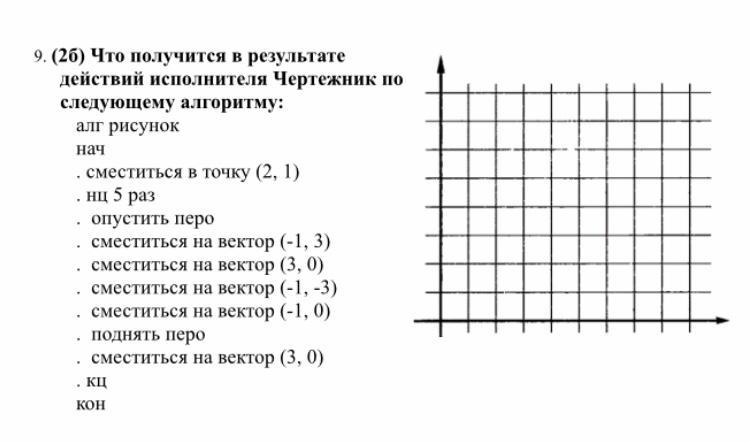 9. (2б) Что получится в результате действий исполнителя Чертежник по следующему алгоритму:

алг рисунок
нач
. сместиться в точку (2, 1)
. нц 5 раз
. опустить перо
. сместиться на вектор (-1, 3)
. сместиться на вектор (3, 0)
. сместиться на вектор (-1, -3)
. сместиться на вектор (-1, 0)
. поднять перо
. сместиться на вектор (3, 0)
. кц
кон